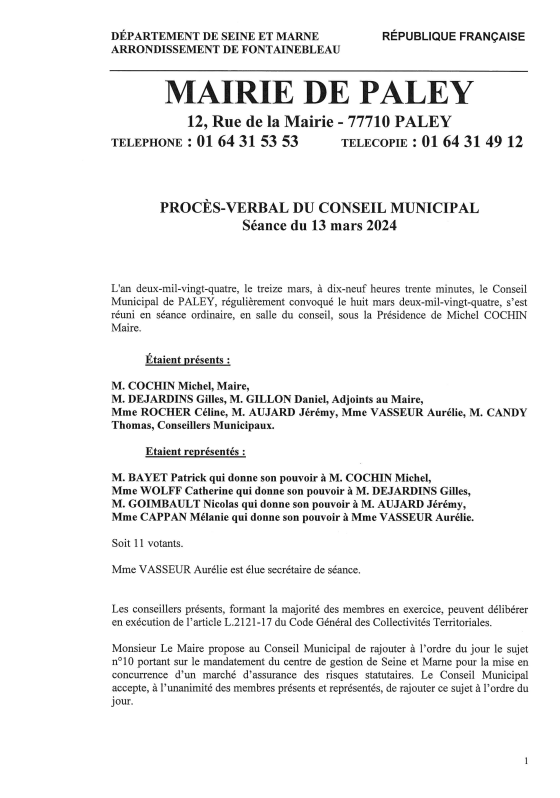 DÉPARTEMENT DE SEINE ET MARNE
ARRONDISSEMENT DE FONTAINEBLEAU

RÉPUBLIQUE FRANÇAISE

MAIRIE DE PALEY

12, Rue de la Mairie - 77710 PALEY

TELEPHONE : 01 64 31 53 53 TELECOPIE : 01 64 31 49 12

PROCÈS-VERBAL DU CONSEIL MUNICIPAL
Séance du 13 mars 2024

L'an deux-mil-vingt-quatre, le treize mars, à dix-neuf heures trente minutes, le Conseil Municipal de PALEY, régulièrement convoqué le huit mars deux-mil-vingt-quatre, s'est réuni en séance ordinaire, en salle du conseil, sous la Présidence de Michel COCHIN Maire.

Étaient présents :

M. COCHIN Michel, Maire,
M. DEJARDINS Gilles, M. GILLON Daniel, Adjoints au Maire,
Mme ROCHER Céline, M. AUJARD Jérémy, Mme VASSEUR Aurélie, M. CANDY Thomas, Conseillers Municipaux.

Etaient représentés :

M. BAYET Patrick qui donne son pouvoir à M. COCHIN Michel,
Mme WOLFF Catherine qui donne son pouvoir à M. DEJARDINS Gilles,
M. GOIMBAULT Nicolas qui donne son pouvoir à M. AUJARD Jérémy,
Mme CAPPAN Mélanie qui donne son pouvoir à Mme VASSEUR Aurélie.

Soit 11 votants.

Mme VASSEUR Aurélie est élue secrétaire de séance.

Les conseillers présents, formant la majorité des membres en exercice, peuvent délibérer en exécution de l'article L.2121-17 du Code Général des Collectivités Territoriales.

Monsieur Le Maire propose au Conseil Municipal de rajouter à l'ordre du jour le sujet n°10 portant sur le mandatement du centre de gestion de Seine et Marne pour la mise en concurrence d'un marché d'assurance des risques statutaires. Le Conseil Municipal accepte, à l'unanimité des membres présents et représentés, de rajouter ce sujet à l'ordre du jour.

1